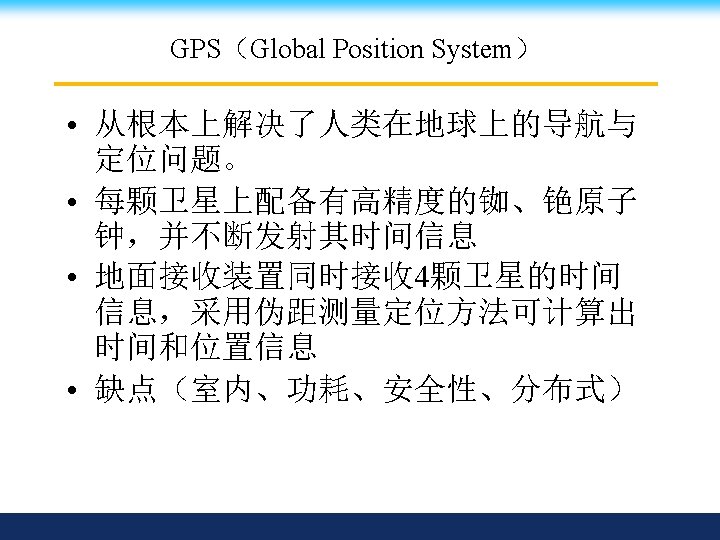 GPS（Global Position System）

• 从根本上解决了人类在地球上的导航与定位问题。
• 每颗卫星上配备有高精度的铷、铯原子钟，并不断发射其时间信息
• 地面接收装置同时接收4颗卫星的时间信息，采用伪距测量定位方法可计算出时间和位置信息
• 缺点（室内、功耗、安全性、分布式）